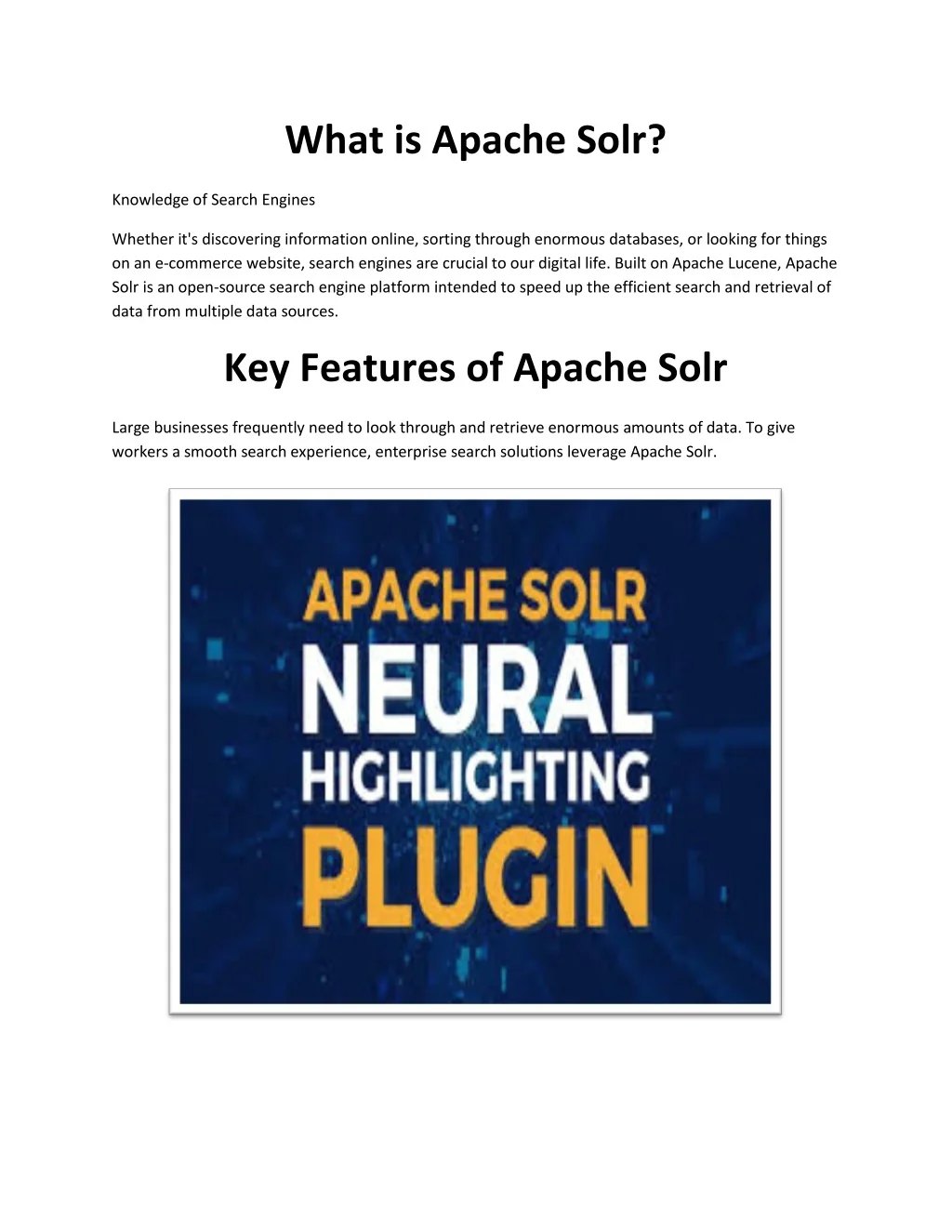 What is Apache Solr?

Knowledge of Search Engines

Whether it's discovering information online, sorting through enormous databases, or looking for things on an e-commerce website, search engines are crucial to our digital life. Built on Apache Lucene, Apache Solr is an open-source search engine platform intended to speed up the efficient search and retrieval of data from multiple data sources.

Key Features of Apache Solr

Large businesses frequently need to look through and retrieve enormous amounts of data. To give workers a smooth search experience, enterprise search solutions leverage Apache Solr.

APACHE SOLR
NEURAL
HIGHLIGHTING
PLUGIN